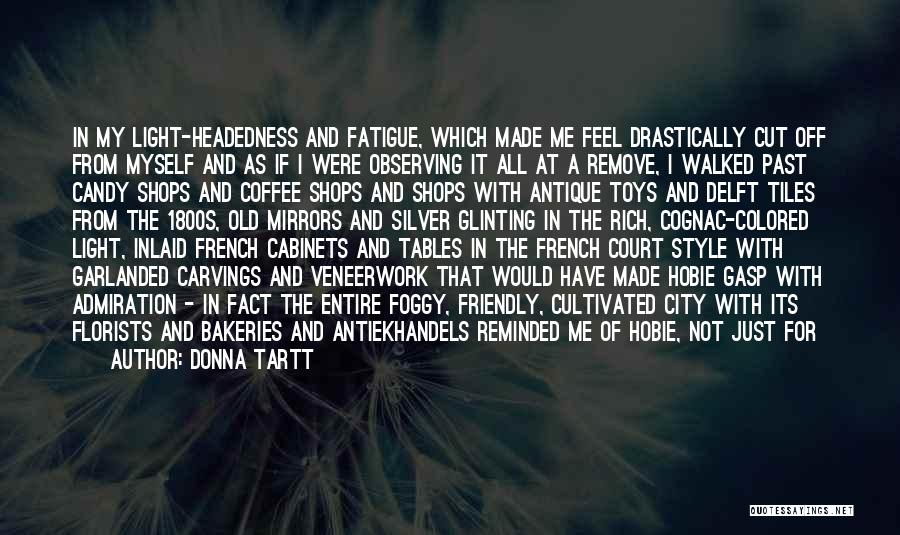 IN MY LIGHT-HEADEDNESS AND FATIGUE, WHICH MADE ME FEEL DRASTICALLY CUT OFF FROM MYSELF AND AS IF I WERE OBSERVING IT ALL AT A REMOVE, I WALKED PAST CANDY SHOPS AND COFFEE SHOPS AND SHOPS WITH ANTIQUE TOYS AND DELFT TILES FROM THE 1800S, OLD MIRRORS AND SILVER GLINTING IN THE RICH, COGNAC-COLORED LIGHT, INLAID FRENCH CABINETS AND TABLES IN THE FRENCH COURT STYLE WITH GARLANDED CARVINGS AND VENEERWORK THAT WOULD HAVE MADE HOBIE GASP WITH ADMIRATION - IN FACT THE ENTIRE FOGGY, FRIENDLY, CULTIVATED CITY WITH ITS FLORISTS AND BAKERIES AND ANTIEKHANDELS REMINDED ME OF HOBIE, NOT JUST FOR

AUTHOR: DONNA TARTT

QUOTESSAYINGS.NET